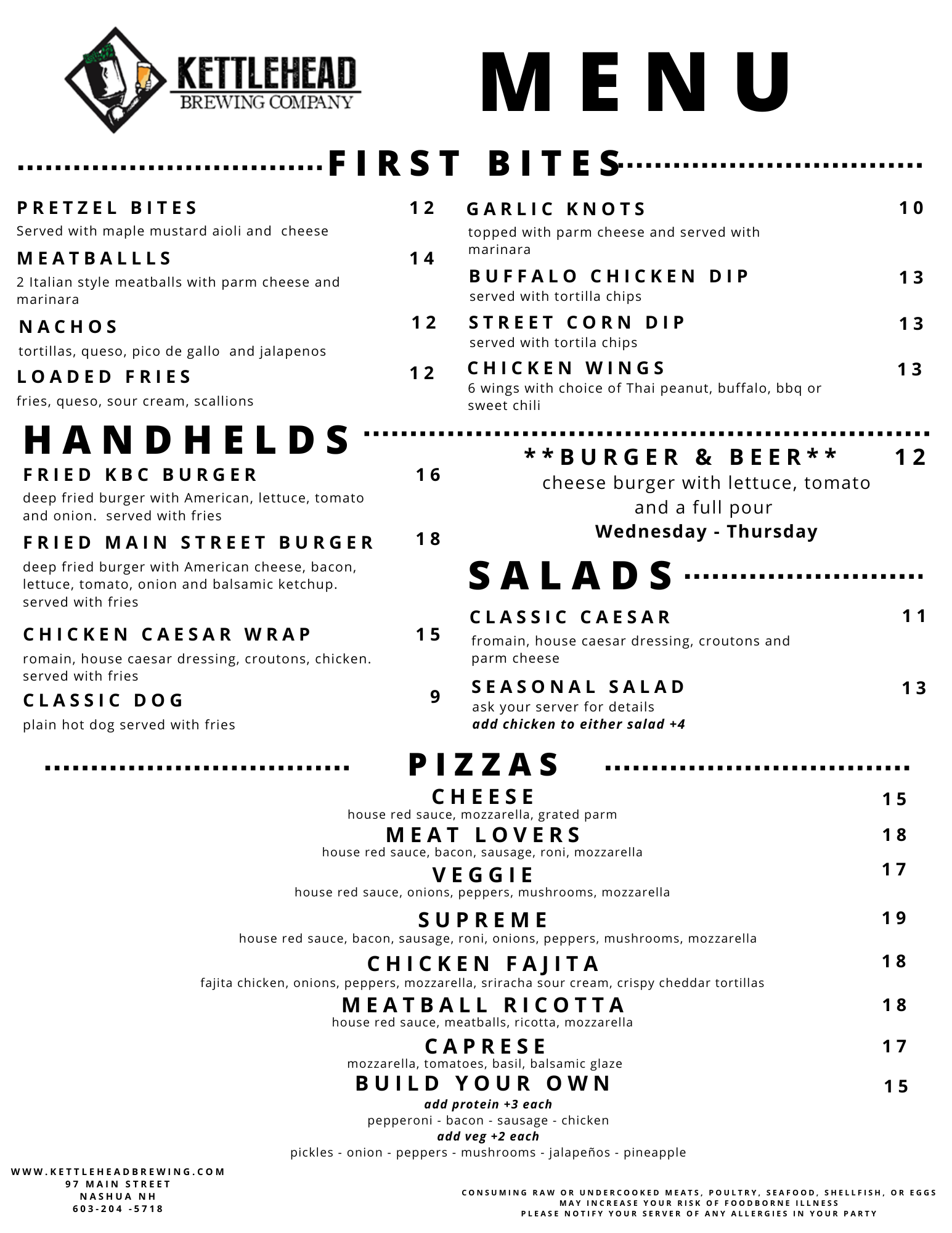 KETTLEHEAD
BREWING COMPANY

MENU

FIRST BITES

PRETZEL BITES 12
Served with maple mustard aioli and cheese

MEATBALLLS 14
2 Italian style meatballs with parm cheese and marinara

NACHOS 12
tortillas, queso, pico de gallo and jalapenos

LOADED FRIES 12
fries, queso, sour cream, scallions

GARLIC KNOTS 10
topped with parm cheese and served with marinara

BUFFALO CHICKEN DIP 13
served with tortilla chips

STREET CORN DIP 13
served with tortila chips

CHICKEN WINGS 13
6 wings with choice of Thai peanut, buffalo, bbq or sweet chili

HANDHELDS

FRIED KBC BURGER 16
deep fried burger with American, lettuce, tomato and onion. served with fries

FRIED MAIN STREET BURGER 18
deep fried burger with American cheese, bacon, lettuce, tomato, onion and balsamic ketchup. served with fries

CHICKEN CAESAR WRAP 15
romain, house caesar dressing, croutons, chicken. served with fries

CLASSIC DOG 9
plain hot dog served with fries

**BURGER & BEER** 12
cheese burger with lettuce, tomato and a full pour
Wednesday - Thursday

SALADS

CLASSIC CAESAR 11
fromain, house caesar dressing, croutons and parm cheese

SEASONAL SALAD 13
ask your server for details
add chicken to either salad +4

PIZZAS

CHEESE 15
house red sauce, mozzarella, grated parm

MEAT LOVERS 18
house red sauce, bacon, sausage, roni, mozzarella

VEGGIE 17
house red sauce, onions, peppers, mushrooms, mozzarella

SUPREME 19
house red sauce, bacon, sausage, roni, onions, peppers, mushrooms, mozzarella

CHICKEN FAJITA 18
fajita chicken, onions, peppers, mozzarella, sriracha sour cream, crispy cheddar tortillas

MEATBALL RICOTTA 18
house red sauce, meatballs, ricotta, mozzarella

CAPRESE 17
mozzarella, tomatoes, basil, balsamic glaze

BUILD YOUR OWN 15
add protein +3 each
pepperoni - bacon - sausage - chicken
add veg +2 each
pickles - onion - peppers - mushrooms - jalapeños - pineapple

WWW.KETTLEHEADBREWING.COM
97 MAIN STREET
NASHUA NH
603-204 -5718

CONSUMING RAW OR UNDERCOOKED MEATS, POULTRY, SEAFOOD, SHELLFISH, OR EGGS MAY INCREASE YOUR RISK OF FOODBORNE ILLNESS
PLEASE NOTIFY YOUR SERVER OF ANY ALLERGIES IN YOUR PARTY